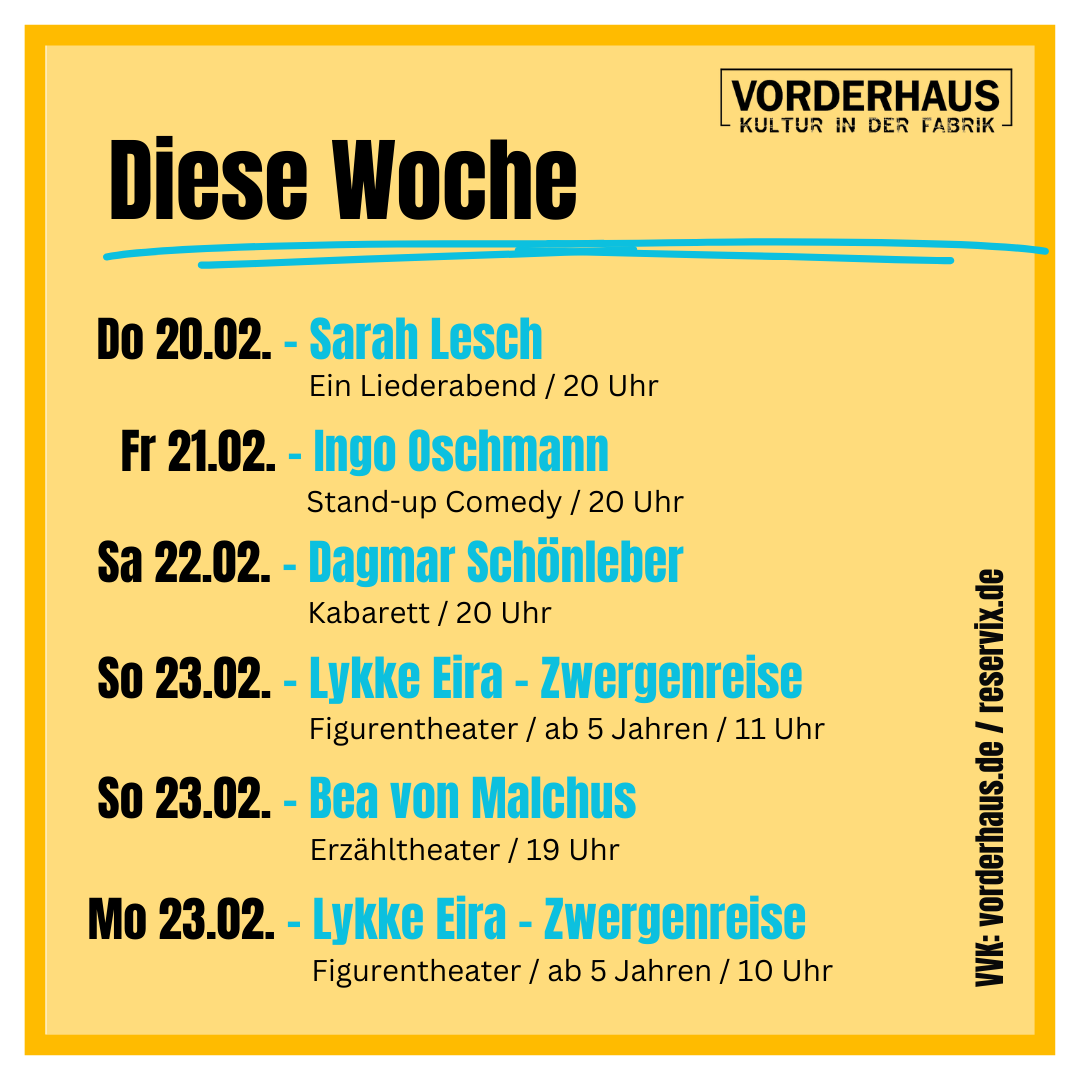 VORDERHAUS
KULTUR IN DER FABRIK

Diese Woche

Do 20.02. - Sarah Lesch
Ein Liederabend / 20 Uhr

Fr 21.02. - Ingo Oschmann
Stand-up Comedy / 20 Uhr

Sa 22.02. - Dagmar Schönleber
Kabarett / 20 Uhr

So 23.02. - Lykke Eira - Zwergenreise
Figurentheater / ab 5 Jahren / 11 Uhr

So 23.02. - Bea von Malchus
Erzähltheater / 19 Uhr

Mo 23.02. - Lykke Eira - Zwergenreise
Figurentheater / ab 5 Jahren / 10 Uhr

VVK: vorderhaus.de / reservix.de